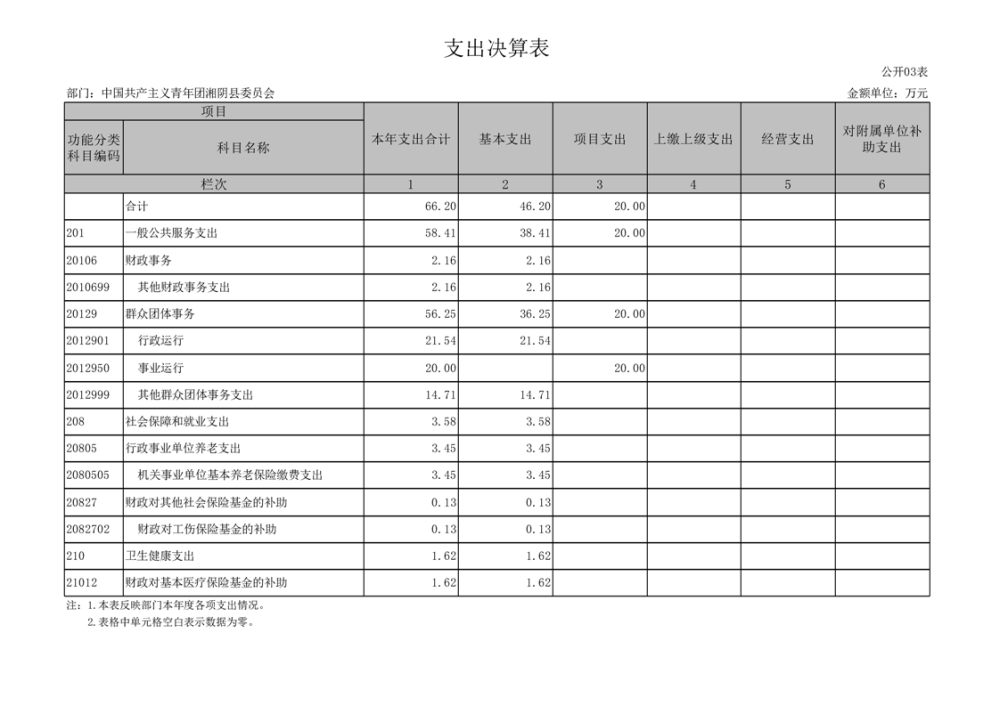 支出决算表

公开03表

部门：中国共产主义青年团湘阴县委员会

金额单位：万元

| 项目 | | 本年支出合计 | 基本支出 | 项目支出 | 上缴上级支出 | 经营支出 | 对附属单位补助支出 |
|---|---|---|---|---|---|---|---|
| 功能分类科目编码 | 科目名称 | | | | | | |
| 栏次 | | 1 | 2 | 3 | 4 | 5 | 6 |
| | 合计 | 66.20 | 46.20 | 20.00 | | | |
| 201 | 一般公共服务支出 | 58.41 | 38.41 | 20.00 | | | |
| 20106 | 财政事务 | 2.16 | 2.16 | | | | |
| 2010699 | 其他财政事务支出 | 2.16 | 2.16 | | | | |
| 20129 | 群众团体事务 | 56.25 | 36.25 | 20.00 | | | |
| 2012901 | 行政运行 | 21.54 | 21.54 | | | | |
| 2012950 | 事业运行 | 20.00 | | 20.00 | | | |
| 2012999 | 其他群众团体事务支出 | 14.71 | 14.71 | | | | |
| 208 | 社会保障和就业支出 | 3.58 | 3.58 | | | | |
| 20805 | 行政事业单位养老支出 | 3.45 | 3.45 | | | | |
| 2080505 | 机关事业单位基本养老保险缴费支出 | 3.45 | 3.45 | | | | |
| 20827 | 财政对其他社会保险基金的补助 | 0.13 | 0.13 | | | | |
| 2082702 | 财政对工伤保险基金的补助 | 0.13 | 0.13 | | | | |
| 210 | 卫生健康支出 | 1.62 | 1.62 | | | | |
| 21012 | 财政对基本医疗保险基金的补助 | 1.62 | 1.62 | | | | |

注：1.本表反映部门本年度各项支出情况。
2.表格中单元格空白表示数据为零。